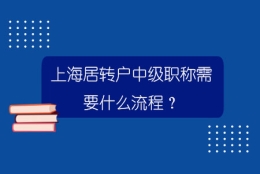 上海居转户中级职称需要什么流程？